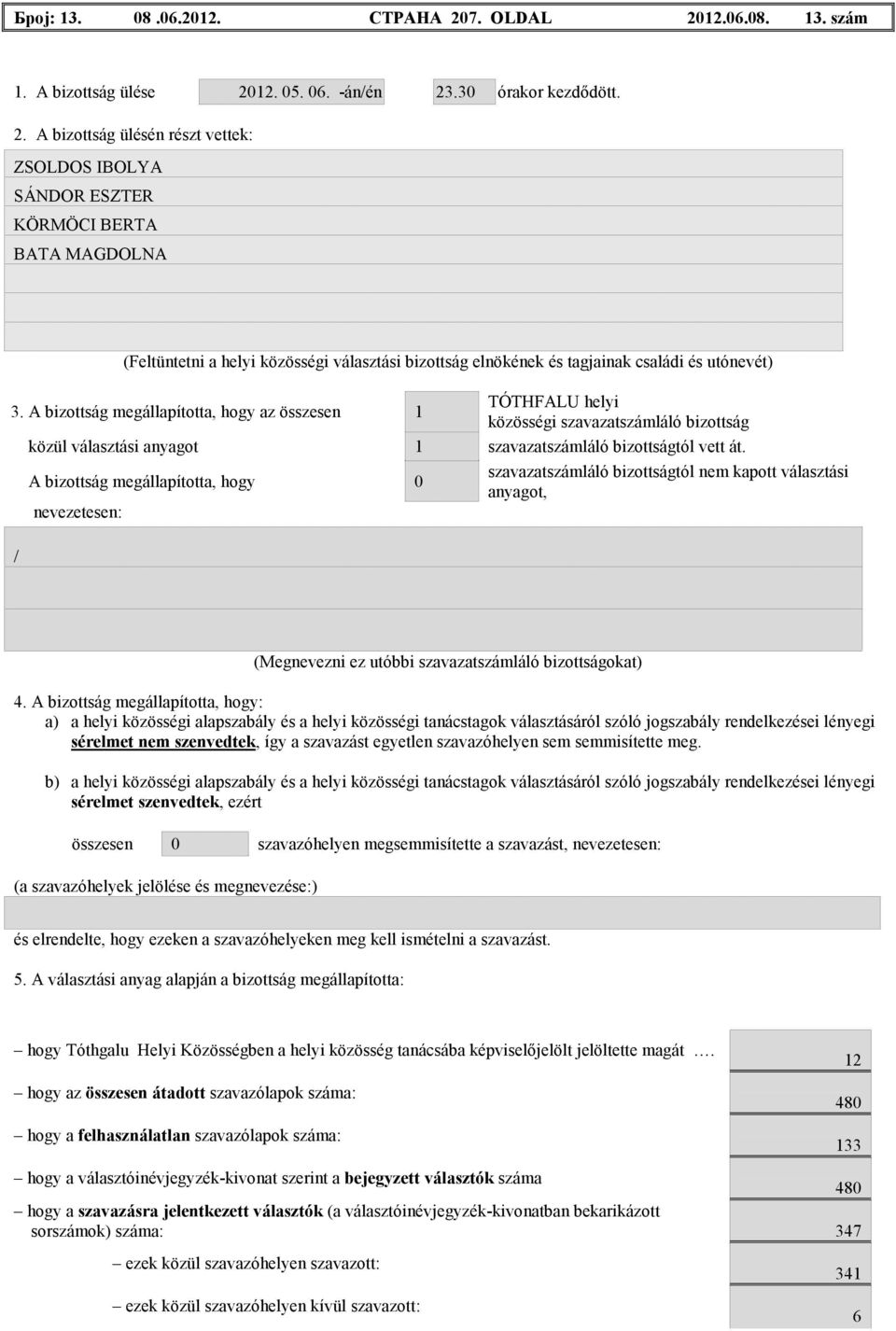 Број: 13. 08 .06.2012. СТРАНА 207. OLDAL 2012.06.08. 13. szám

1. A bizottság ülése 2012. 05. 06. -án/én 23.30 órakor kezdődött.

2. A bizottság ülésén részt vettek:

ZSOLDOS IBOLYA
SÁNDOR ESZTER
KÖRMÖCI BERTA
BATA MAGDOLNA

(Feltüntetni a helyi közösségi választási bizottság elnökének és tagjainak családi és utónevét)

3. A bizottság megállapította, hogy az összesen 1 TÓTHFALU helyi közösségi szavazatszámláló bizottság

közül választási anyagot 1 szavazatszámláló bizottságtól vett át.

A bizottság megállapította, hogy 0 szavazatszámláló bizottságtól nem kapott választási anyagot,

nevezetesen:

/

(Megnevezni ez utóbbi szavazatszámláló bizottságokat)

4. A bizottság megállapította, hogy:

a) a helyi közösségi alapszabály és a helyi közösségi tanácstagok választásáról szóló jogszabály rendelkezései lényegi sérelmet nem szenvedtek, így a szavazást egyetlen szavazóhelyen sem semmisítette meg.

b) a helyi közösségi alapszabály és a helyi közösségi tanácstagok választásáról szóló jogszabály rendelkezései lényegi sérelmet szenvedtek, ezért

összesen 0 szavazóhelyen megsemmisítette a szavazást, nevezetesen:

(a szavazóhelyek jelölése és megnevezése:)

és elrendelte, hogy ezeken a szavazóhelyeken meg kell ismételni a szavazást.

5. A választási anyag alapján a bizottság megállapította:

– hogy Tóthgalu Helyi Közösségben a helyi közösség tanácsába képviselőjelölt jelöltette magát …. 12

– hogy az összesen átadott szavazólapok száma: 480

– hogy a felhasználatlan szavazólapok száma: 133

– hogy a választóinévjegyzék-kivonat szerint a bejegyzett választók száma 480

– hogy a szavazásra jelentkezett választók (a választóinévjegyzék-kivonatban bekarikázott sorszámok) száma: 347

– ezek közül szavazóhelyen szavazott: 341

– ezek közül szavazóhelyen kívül szavazott: 6